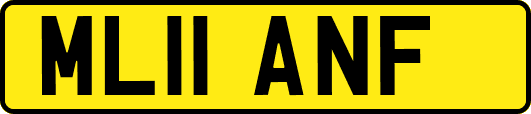 ML11 ANF